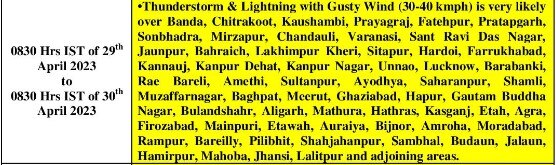 | 0830 Hrs IST of 29$^{th}$ April 2023 to 0830 Hrs IST of 30$^{th}$ April 2023 | •Thunderstorm & Lightning with Gusty Wind (30-40 kmph) is very likely over Banda, Chitrakoot, Kaushambi, Prayagraj, Fatehpur, Pratapgarh, Sonbhadra, Mirzapur, Chandauli, Varanasi, Sant Ravi Das Nagar, Jaunpur, Bahraich, Lakhimpur Kheri, Sitapur, Hardoi, Farrukhabad, Kannauj, Kanpur Dehat, Kanpur Nagar, Unnao, Lucknow, Barabanki, Rae Bareli, Amethi, Sultanpur, Ayodhya, Saharanpur, Shamli, Muzaffarnagar, Baghpat, Meerut, Ghaziabad, Hapur, Gautam Buddha Nagar, Bulandshahr, Aligarh, Mathura, Hathras, Kasganj, Etah, Agra, Firozabad, Mainpuri, Etawah, Auraiya, Bijnor, Amroha, Moradabad, Rampur, Bareilly, Pilibhit, Shahjahanpur, Sambhal, Budaun, Jalaun, Hamirpur, Mahoba, Jhansi, Lalitpur and adjoining areas. |
|---|---|